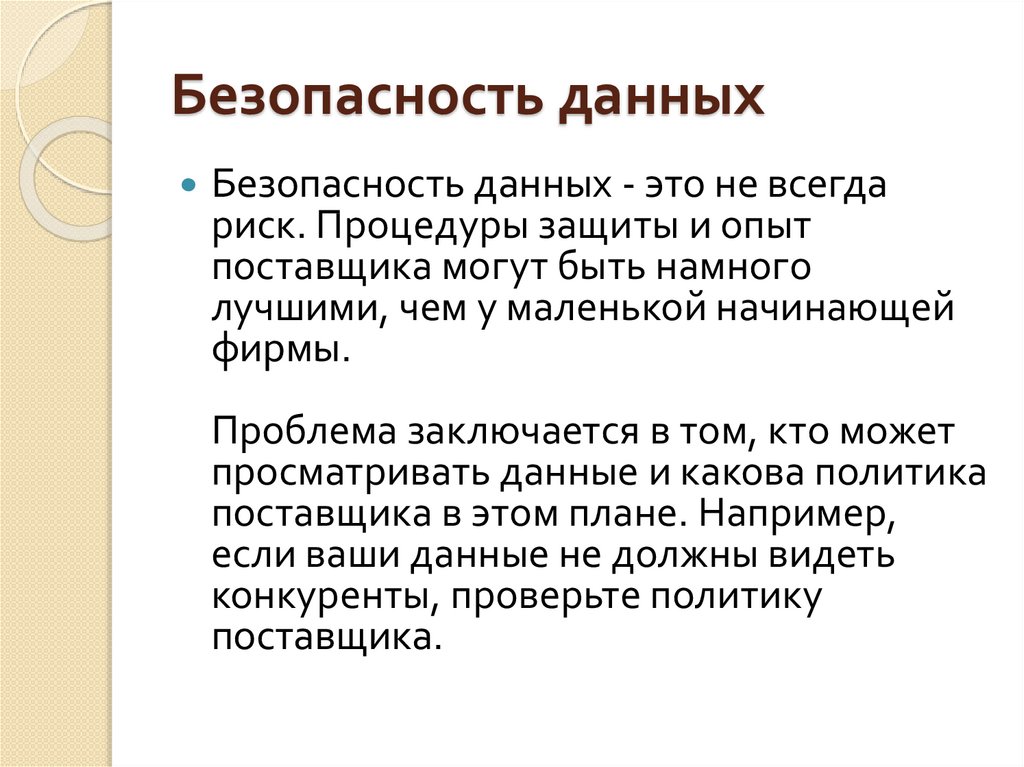 Безопасность данных

Безопасность данных - это не всегда риск. Процедуры защиты и опыт поставщика могут быть намного лучшими, чем у маленькой начинающей фирмы.

Проблема заключается в том, кто может просматривать данные и какова политика поставщика в этом плане. Например, если ваши данные не должны видеть конкуренты, проверьте политику поставщика.